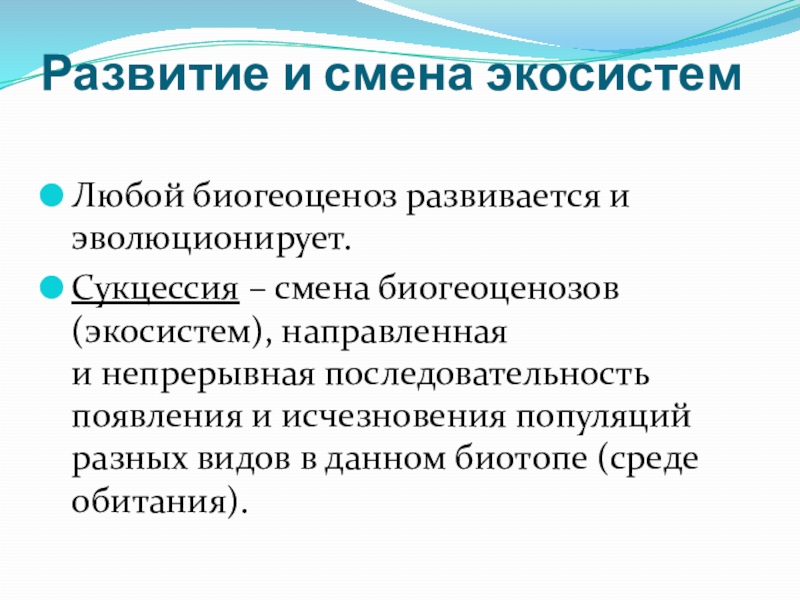 Развитие и смена экосистем

Любой биогеоценоз развивается и эволюционирует.

Сукцессия – смена биогеоценозов (экосистем), направленная и непрерывная последовательность появления и исчезновения популяций разных видов в данном биотопе (среде обитания).